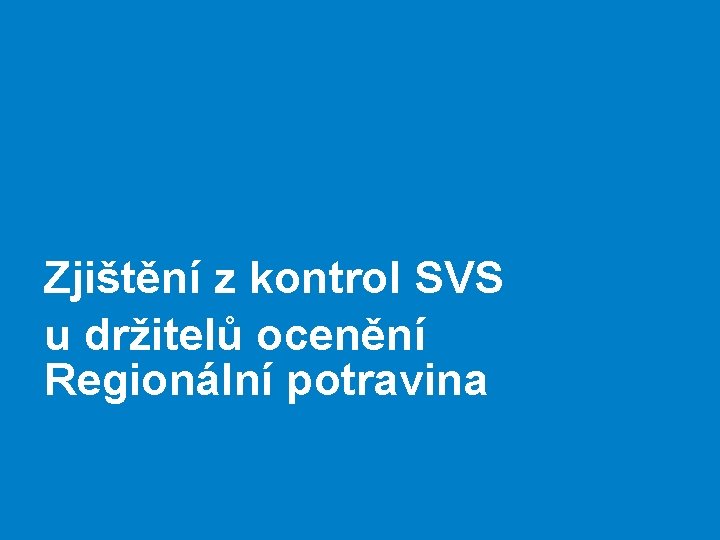 Zjištění z kontrol SVS u držitelů ocenění Regionální potravina